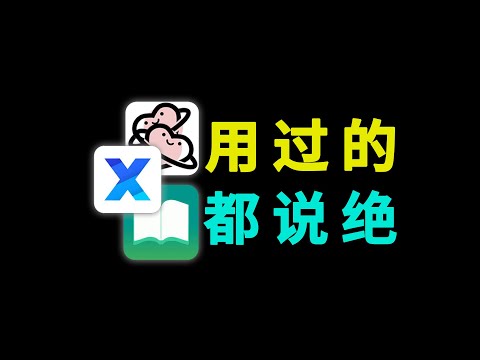 X

用过的
都说绝